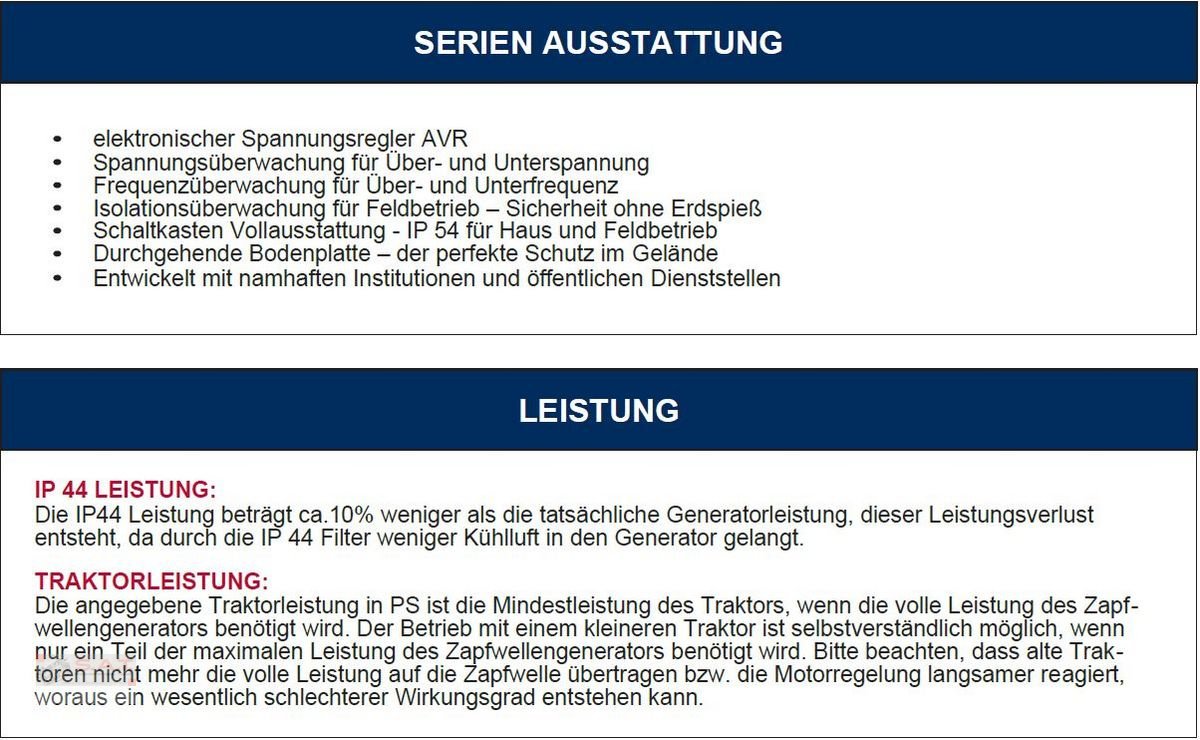 SERIEN AUSSTATTUNG

• elektronischer Spannungsregler AVR
• Spannungsüberwachung für Über- und Unterspannung
• Frequenzüberwachung für Über- und Unterfrequenz
• Isolationsüberwachung für Feldbetrieb – Sicherheit ohne Erdspieß
• Schaltkasten Vollausstattung - IP 54 für Haus und Feldbetrieb
• Durchgehende Bodenplatte – der perfekte Schutz im Gelände
• Entwickelt mit namhaften Institutionen und öffentlichen Dienststellen

LEISTUNG

IP 44 LEISTUNG:
Die IP44 Leistung beträgt ca.10% weniger als die tatsächliche Generatorleistung, dieser Leistungsverlust entsteht, da durch die IP 44 Filter weniger Kühlluft in den Generator gelangt.

TRAKTORLEISTUNG:
Die angegebene Traktorleistung in PS ist die Mindestleistung des Traktors, wenn die volle Leistung des Zapfwellengenerators benötigt wird. Der Betrieb mit einem kleineren Traktor ist selbstverständlich möglich, wenn nur ein Teil der maximalen Leistung des Zapfwellengenerators benötigt wird. Bitte beachten, dass alte Traktoren nicht mehr die volle Leistung auf die Zapfwelle übertragen bzw. die Motorregelung langsamer reagiert, woraus ein wesentlich schlechterer Wirkungsgrad entstehen kann.